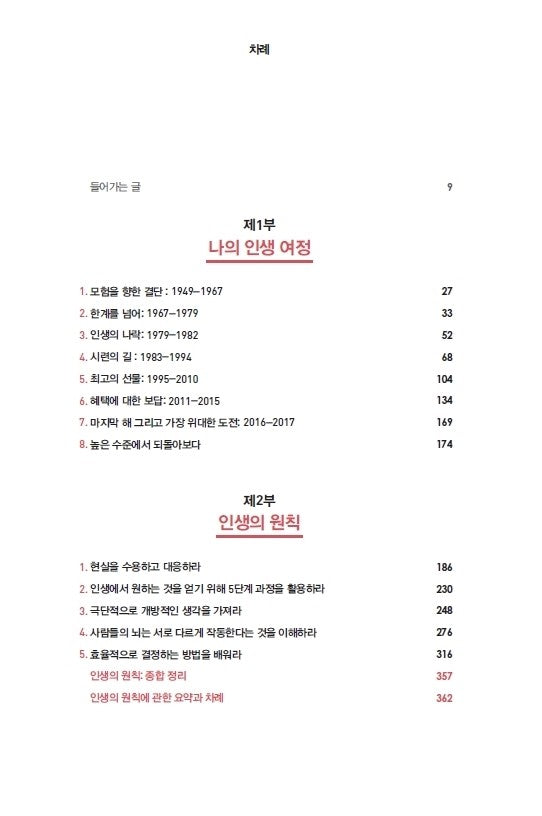 차례

들어가는 글 9

제1부
나의 인생 여정

1. 모험을 향한 결단 : 1949–1967 27
2. 한계를 넘어: 1967–1979 33
3. 인생의 나락: 1979–1982 52
4. 시련의 길 : 1983–1994 68
5. 최고의 선물: 1995–2010 104
6. 혜택에 대한 보답: 2011–2015 134
7. 마지막 해 그리고 가장 위대한 도전: 2016–2017 169
8. 높은 수준에서 되돌아보다 174

제2부
인생의 원칙

1. 현실을 수용하고 대응하라 186
2. 인생에서 원하는 것을 얻기 위해 5단계 과정을 활용하라 230
3. 극단적으로 개방적인 생각을 가져라 248
4. 사람들의 뇌는 서로 다르게 작동한다는 것을 이해하라 276
5. 효율적으로 결정하는 방법을 배워라 316
인생의 원칙: 종합 정리 357
인생의 원칙에 관한 요약과 차례 362